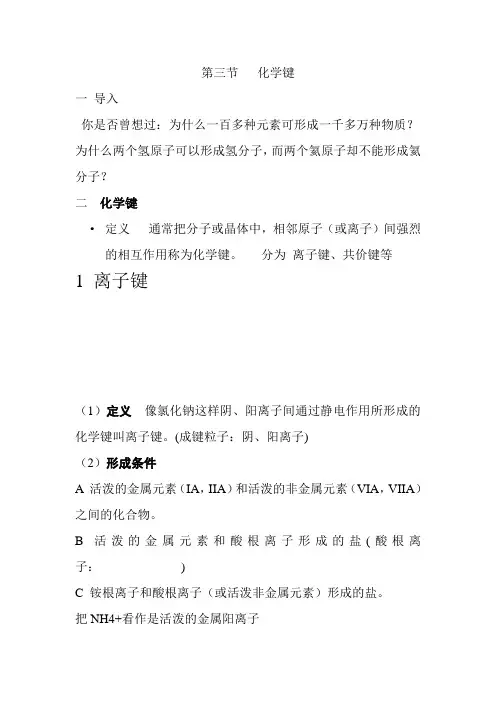 第三节　化学键

一 导入

你是否曾想过：为什么一百多种元素可形成一千多万种物质？为什么两个氢原子可以形成氢分子，而两个氦原子却不能形成氦分子？

二　化学键

• 定义　通常把分子或晶体中，相邻原子（或离子）间强烈的相互作用称为化学键。　分为 离子键、共价键等

1 离子键

（1）定义　像氯化钠这样阴、阳离子间通过静电作用所形成的化学键叫离子键。(成键粒子：阴、阳离子)

（2）形成条件

A 活泼的金属元素（IA，IIA）和活泼的非金属元素（VIA，VIIA）之间的化合物。

B 活泼的金属元素和酸根离子形成的盐（酸根离子：　　　　）

C 铵根离子和酸根离子（或活泼非金属元素）形成的盐。

把 NH4+看作是活泼的金属阳离子